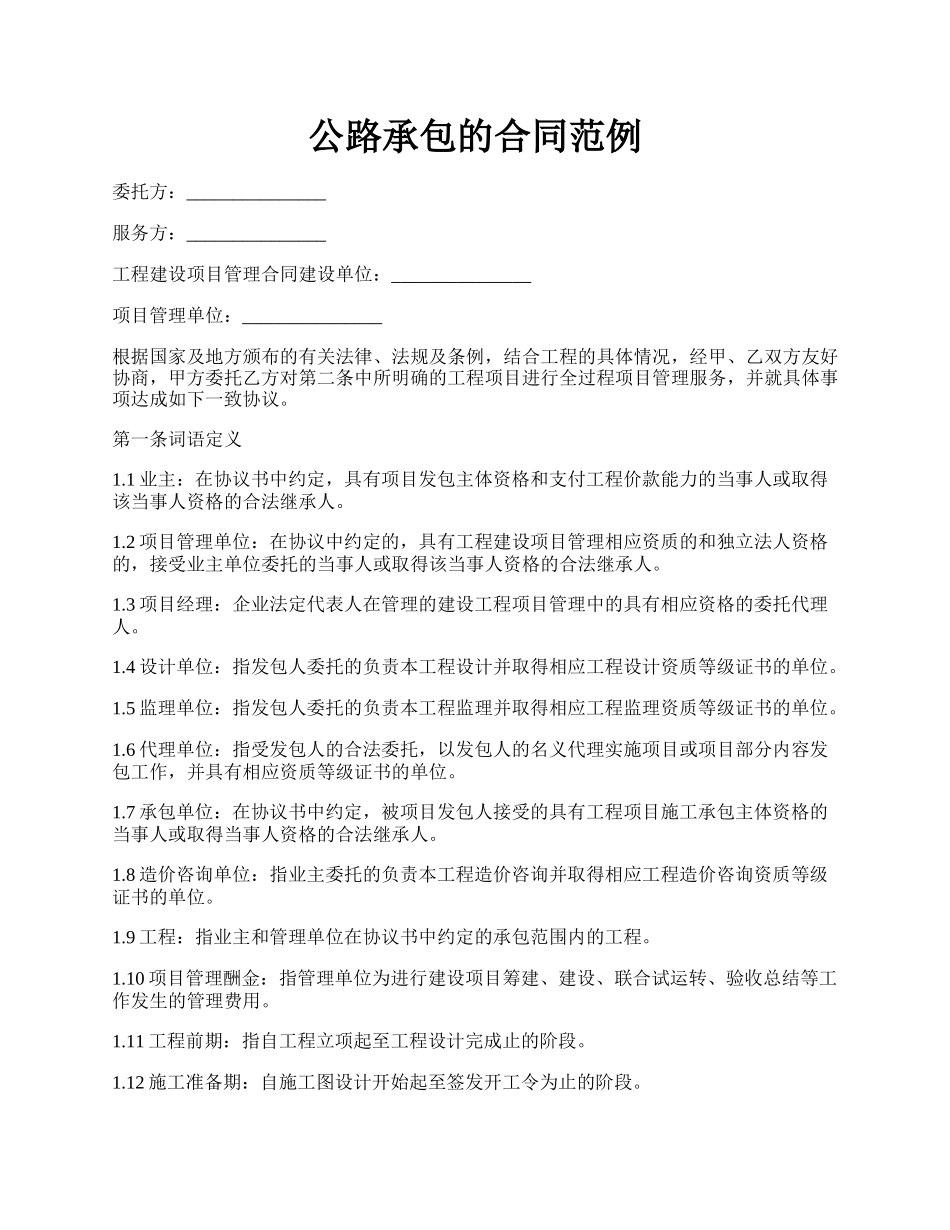 公路承包的合同范例

委托方：_______________

服务方：_______________

工程建设项目管理合同建设单位：_______________

项目管理单位：_______________

根据国家及地方颁布的有关法律、法规及条例，结合工程的具体情况，经甲、乙双方友好协商，甲方委托乙方对第二条中所明确的工程项目进行全过程项目管理服务，并就具体事项达成如下一致协议。

第一条词语定义

1.1 业主：在协议书中约定，具有项目发包主体资格和支付工程价款能力的当事人或取得该当事人资格的合法继承人。

1.2 项目管理单位：在协议中约定的，具有工程建设项目管理相应资质的和独立法人资格的，接受业主单位委托的当事人或取得该当事人资格的合法继承人。

1.3 项目经理：企业法定代表人在管理的建设工程项目管理中的具有相应资格的委托代理人。

1.4 设计单位：指发包人委托的负责本工程设计并取得相应工程设计资质等级证书的单位。

1.5 监理单位：指发包人委托的负责本工程监理并取得相应工程监理资质等级证书的单位。

1.6 代理单位：指受发包人的合法委托，以发包人的名义代理实施项目或项目部分内容发包工作，并具有相应资质等级证书的单位。

1.7 承包单位：在协议书中约定，被项目发包人接受的具有工程项目施工承包主体资格的当事人或取得当事人资格的合法继承人。

1.8 造价咨询单位：指业主委托的负责本工程造价咨询并取得相应工程造价咨询资质等级证书的单位。

1.9 工程：指业主和管理单位在协议书中约定的承包范围内的工程。

1.10 项目管理酬金：指管理单位为进行建设项目筹建、建设、联合试运转、验收总结等工作发生的管理费用。

1.11 工程前期：指自工程立项起至工程设计完成止的阶段。

1.12 施工准备期：自施工图设计开始起至签发开工令为止的阶段。